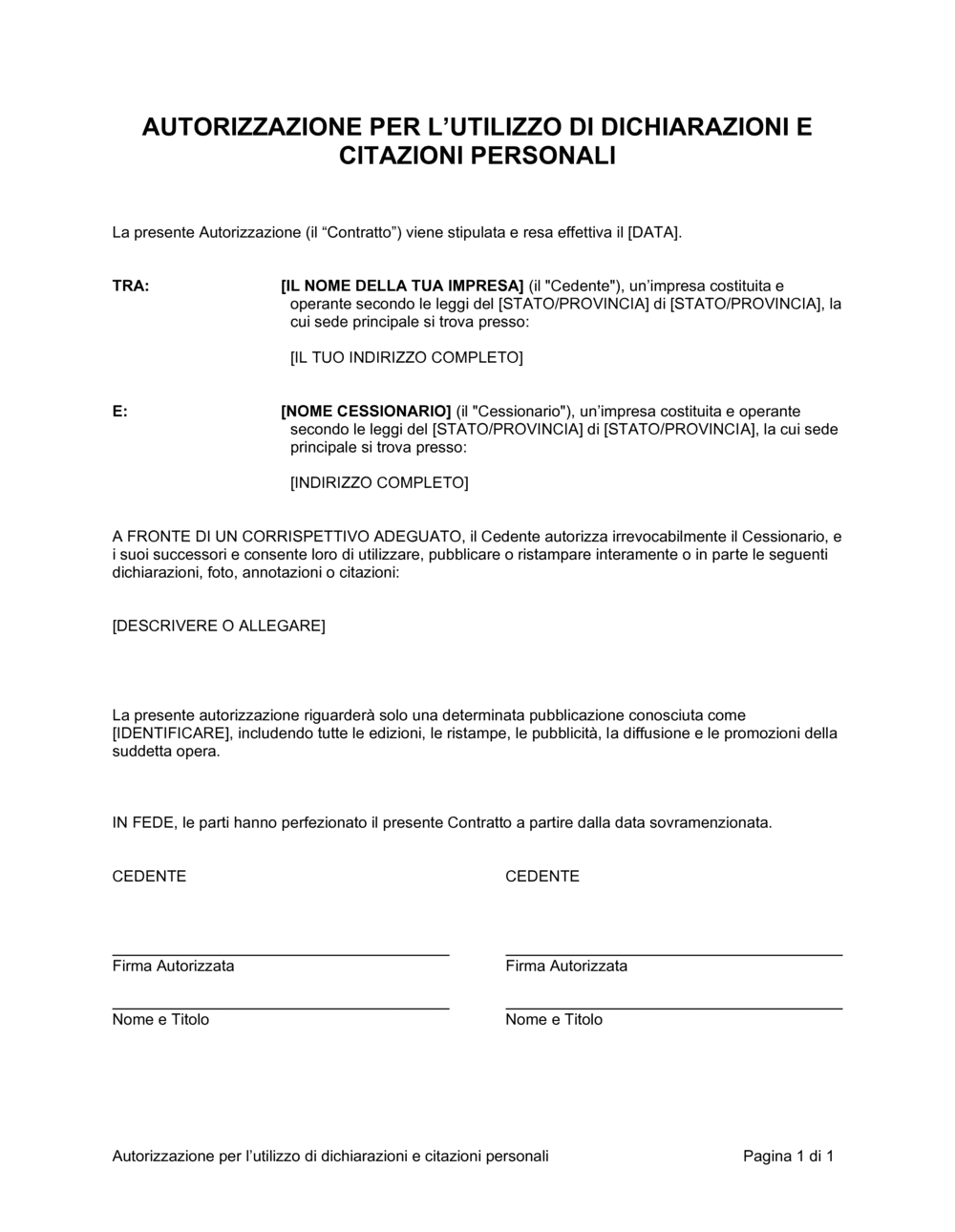 AUTORIZZAZIONE PER L'UTILIZZO DI DICHIARAZIONI E CITAZIONI PERSONALI

La presente Autorizzazione (il "Contratto") viene stipulata e resa effettiva il [DATA].

TRA:

[IL NOME DELLA TUA IMPRESA] (il "Cedente"), un'impresa costituita e operante secondo le leggi del [STATO/PROVINCIA] di [STATO/PROVINCIA], la cui sede principale si trova presso:

[IL TUO INDIRIZZO COMPLETO]

E:

[NOME CESSIONARIO] (il "Cessionario"), un'impresa costituita e operante secondo le leggi del [STATO/PROVINCIA] di [STATO/PROVINCIA], la cui sede principale si trova presso:

[INDIRIZZO COMPLETO]

A FRONTE DI UN CORRISPETTIVO ADEGUATO, il Cedente autorizza irrevocabilmente il Cessionario, e i suoi successori e consente loro di utilizzare, pubblicare o ristampare interamente o in parte le seguenti dichiarazioni, foto, annotazioni o citazioni:

[DESCRIVERE O ALLEGARE]

La presente autorizzazione riguarderà solo una determinata pubblicazione conosciuta come [IDENTIFICARE], includendo tutte le edizioni, le ristampe, le pubblicità, la diffusione e le promozioni della suddetta opera.

IN FEDE, le parti hanno perfezionato il presente Contratto a partire dalla data sovramenzionata.

CEDENTE

Firma Autorizzata

Nome e Titolo

CEDENTE

Firma Autorizzata

Nome e Titolo

Autorizzazione per l'utilizzo di dichiarazioni e citazioni personali

Pagina 1 di 1